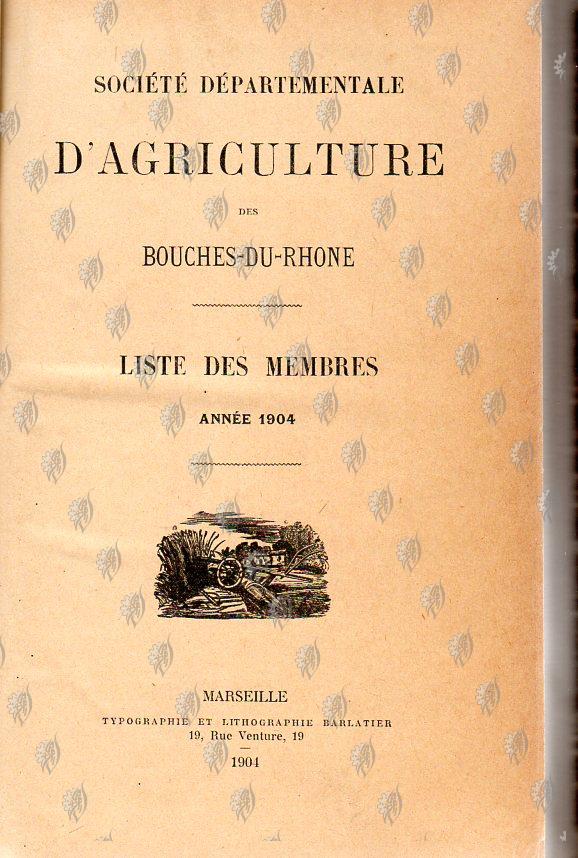 SOCIÉTÉ DÉPARTEMENTALE

D'AGRICULTURE

DES

BOUCHES-DU-RHONE

LISTE DES MEMBRES

ANNÉE 1904

MARSEILLE
TYPOGRAPHIE ET LITHOGRAPHIE BARLATIER
19, Rue Venture, 19

1904